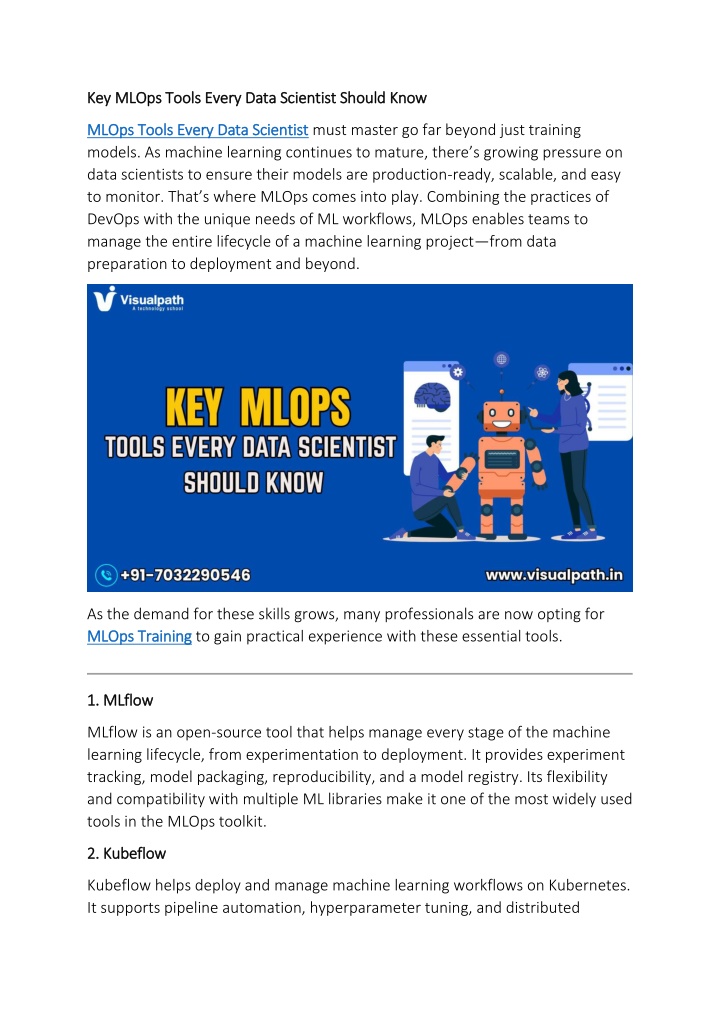 Key MLOps Tools Every Data Scientist Should Know

MLOps Tools Every Data Scientist must master go far beyond just training models. As machine learning continues to mature, there's growing pressure on data scientists to ensure their models are production-ready, scalable, and easy to monitor. That's where MLOps comes into play. Combining the practices of DevOps with the unique needs of ML workflows, MLOps enables teams to manage the entire lifecycle of a machine learning project—from data preparation to deployment and beyond.

Visualpath
A technology school

KEY MLOPS
TOOLS EVERY DATA SCIENTIST
SHOULD KNOW

+91-7032290546
www.visualpath.in

As the demand for these skills grows, many professionals are now opting for MLOps Training to gain practical experience with these essential tools.

1. MLflow

MLflow is an open-source tool that helps manage every stage of the machine learning lifecycle, from experimentation to deployment. It provides experiment tracking, model packaging, reproducibility, and a model registry. Its flexibility and compatibility with multiple ML libraries make it one of the most widely used tools in the MLOps toolkit.

2. Kubeflow

Kubeflow helps deploy and manage machine learning workflows on Kubernetes. It supports pipeline automation, hyperparameter tuning, and distributed